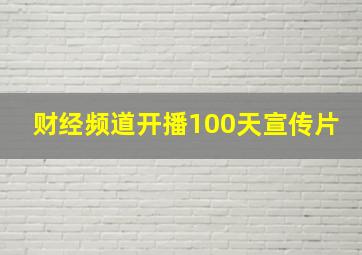 财经频道开播100天宣传片